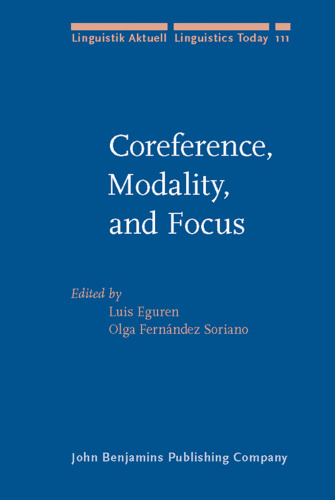 Linguistik Aktuell Linguistics Today 111

Coreference, Modality, and Focus

Edited by
Luis Eguren
Olga Fernández Soriano

John Benjamins Publishing Company